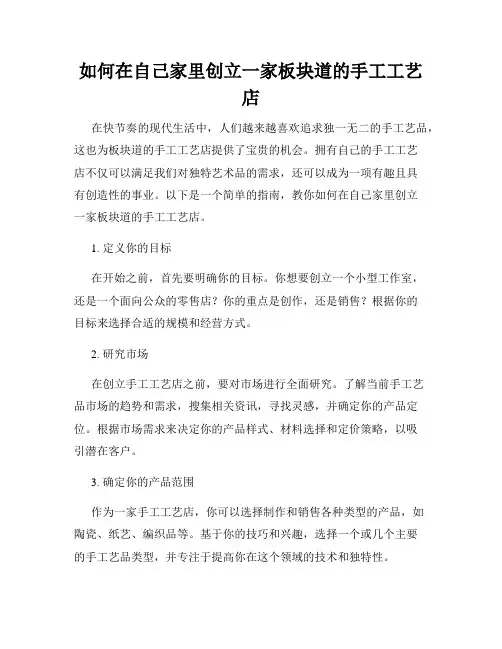 如何在自己家里创立一家板块道的手工工艺店

在快节奏的现代生活中，人们越来越喜欢追求独一无二的手工艺品，这也为板块道的手工工艺店提供了宝贵的机会。拥有自己的手工工艺店不仅可以满足我们对独特艺术品的需求，还可以成为一项有趣且具有创造性的事业。以下是一个简单的指南，教你如何在自己家里创立一家板块道的手工工艺店。

1. 定义你的目标

在开始之前，首先要明确你的目标。你想要创立一个小型工作室，还是一个面向公众的零售店？你的重点是创作，还是销售？根据你的目标来选择合适的规模和经营方式。

2. 研究市场

在创立手工工艺店之前，要对市场进行全面研究。了解当前手工艺品市场的趋势和需求，搜集相关资讯，寻找灵感，并确定你的产品定位。根据市场需求来决定你的产品样式、材料选择和定价策略，以吸引潜在客户。

3. 确定你的产品范围

作为一家手工工艺店，你可以选择制作和销售各种类型的产品，如陶瓷、纸艺、编织品等。基于你的技巧和兴趣，选择一个或几个主要的手工艺品类型，并专注于提高你在这个领域的技术和独特性。